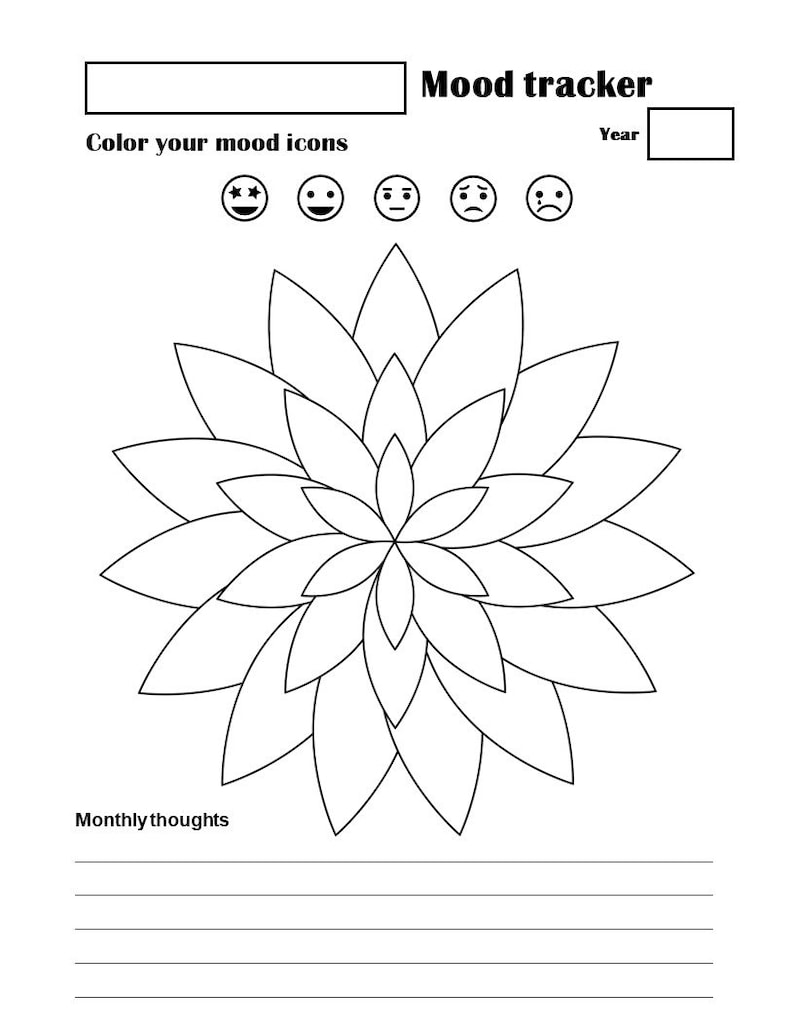 Mood tracker

Color your mood icons

Year

Monthly thoughts